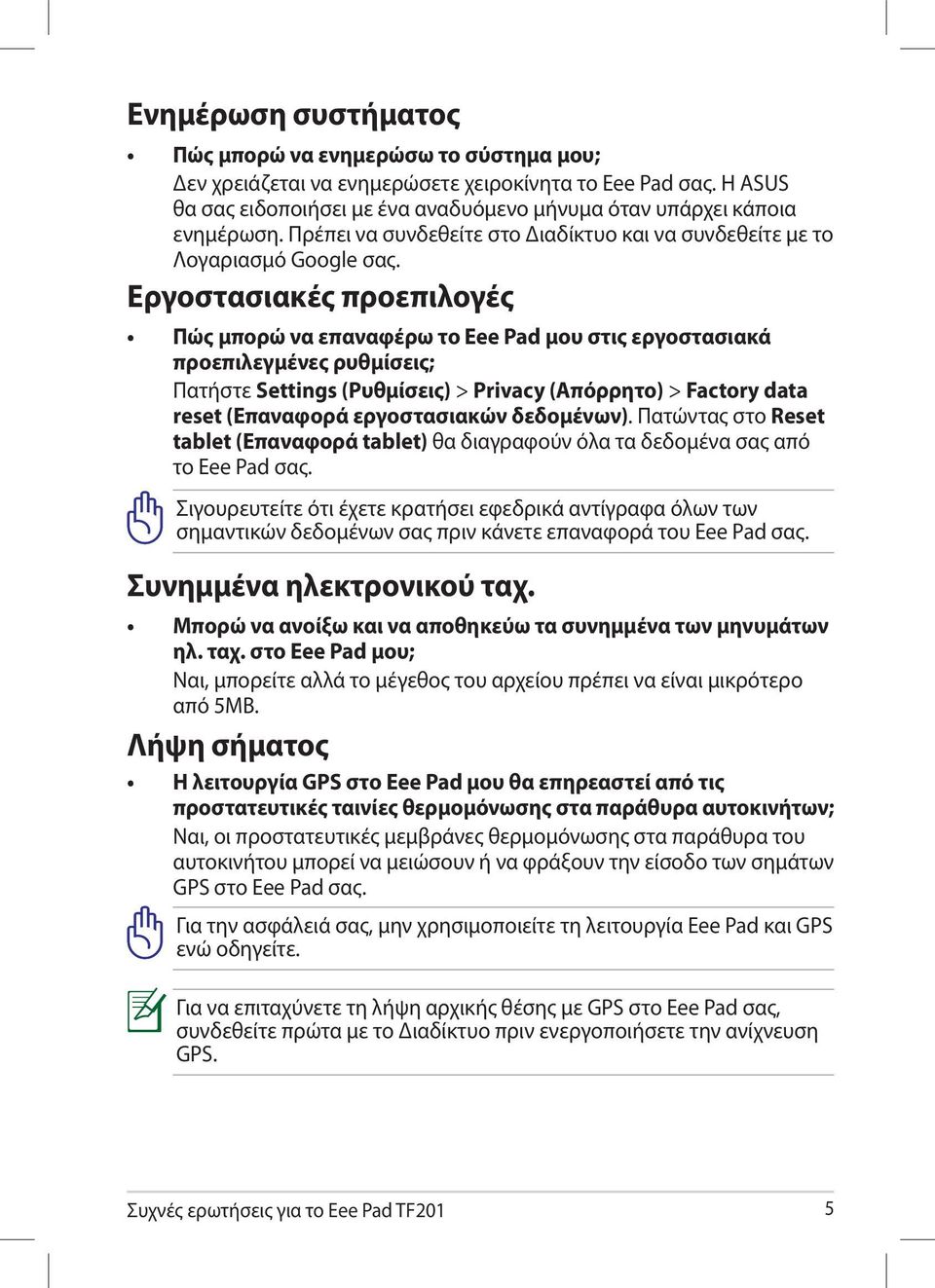 Ενημέρωση συστήματος

• Πώς μπορώ να ενημερώσω το σύστημα μου;
Δεν χρειάζεται να ενημερώσετε χειροκίνητα το Eee Pad σας. Η ASUS θα σας ειδοποιήσει με ένα αναδυόμενο μήνυμα όταν υπάρχει κάποια ενημέρωση. Πρέπει να συνδεθείτε στο Διαδίκτυο και να συνδεθείτε με το Λογαριασμό Google σας.

Εργοστασιακές προεπιλογές

• Πώς μπορώ να επαναφέρω το Eee Pad μου στις εργοστασιακά προεπιλεγμένες ρυθμίσεις;
Πατήστε Settings (Ρυθμίσεις) > Privacy (Απόρρητο) > Factory data reset (Επαναφορά εργοστασιακών δεδομένων). Πατώντας στο Reset tablet (Επαναφορά tablet) θα διαγραφούν όλα τα δεδομένα σας από το Eee Pad σας.

Σιγουρευτείτε ότι έχετε κρατήσει εφεδρικά αντίγραφα όλων των σημαντικών δεδομένων σας πριν κάνετε επαναφορά του Eee Pad σας.

Συνημμένα ηλεκτρονικού ταχ.

• Μπορώ να ανοίξω και να αποθηκεύω τα συνημμένα των μηνυμάτων ηλ. ταχ. στο Eee Pad μου;
Ναι, μπορείτε αλλά το μέγεθος του αρχείου πρέπει να είναι μικρότερο από 5MB.

Λήψη σήματος

• Η λειτουργία GPS στο Eee Pad μου θα επηρεαστεί από τις προστατευτικές ταινίες θερμομόνωσης στα παράθυρα αυτοκινήτων;
Ναι, οι προστατευτικές μεμβράνες θερμομόνωσης στα παράθυρα του αυτοκινήτου μπορεί να μειώσουν ή να φράξουν την είσοδο των σημάτων GPS στο Eee Pad σας.

Για την ασφάλειά σας, μην χρησιμοποιείτε τη λειτουργία Eee Pad και GPS ενώ οδηγείτε.

Για να επιταχύνετε τη λήψη αρχικής θέσης με GPS στο Eee Pad σας, συνδεθείτε πρώτα με το Διαδίκτυο πριν ενεργοποιήσετε την ανίχνευση GPS.

Συχνές ερωτήσεις για το Eee Pad TF201 5